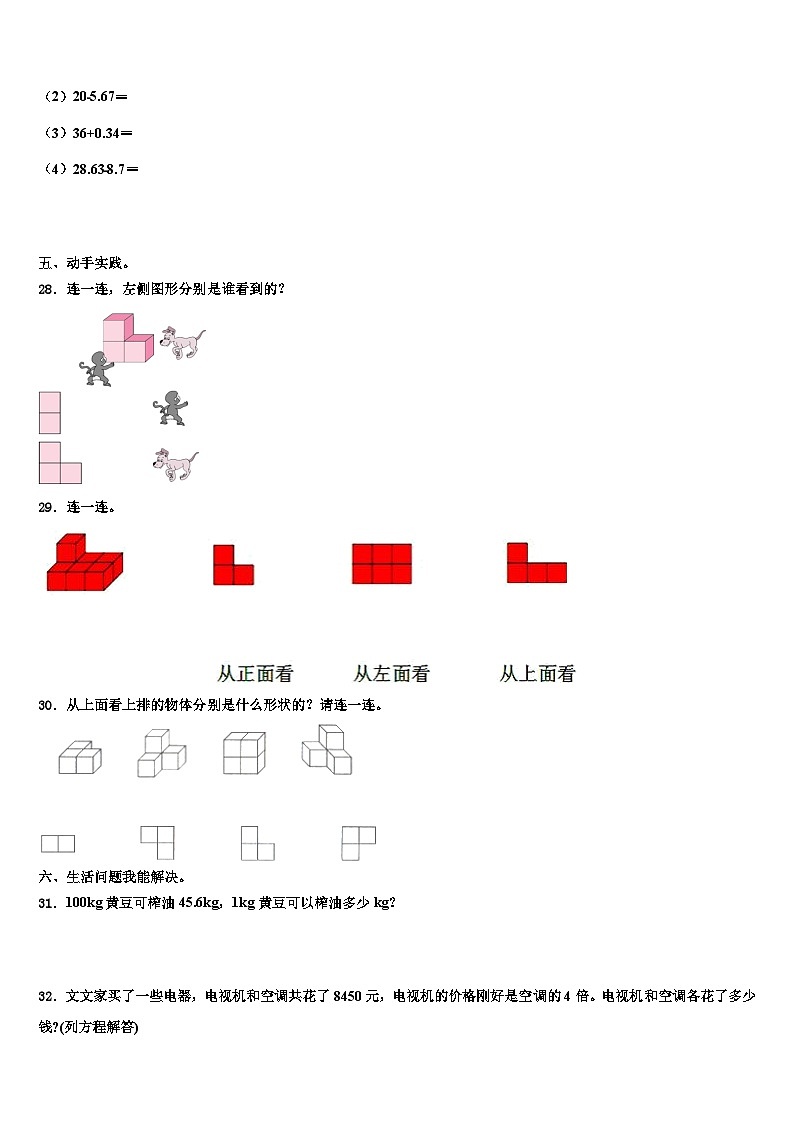 （2）20-5.67＝

（3）36+0.34＝

（4）28.63-8.7＝

五、动手实践。

28．连一连，左侧图形分别是谁看到的？

29．连一连。

从正面看　　从左面看　　从上面看

30．从上面看上排的物体分别是什么形状的？请连一连。

六、生活问题我能解决。

31．100kg 黄豆可榨油 45.6kg，1kg 黄豆可以榨油多少 kg?

32．文文家买了一些电器，电视机和空调共花了 8450 元，电视机的价格刚好是空调的 4 倍。电视机和空调各花了多少钱?(列方程解答)